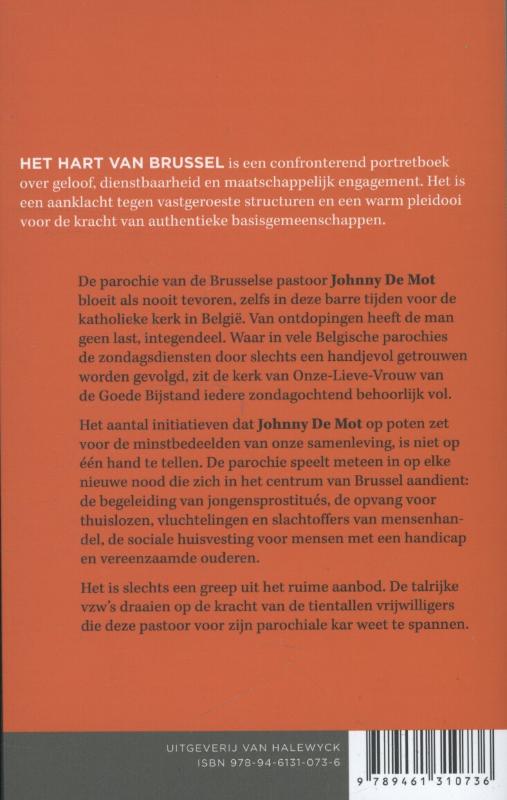 HET HART VAN BRUSSEL is een confronterend portretboek over geloof, dienstbaarheid en maatschappelijk engagement. Het is een aanklacht tegen vastgeroeste structuren en een warm pleidooi voor de kracht van authentieke basisgemeenschappen.

De parochie van de Brusselse pastoor Johnny De Mot bloeit als nooit tevoren, zelfs in deze barre tijden voor de katholieke kerk in België. Van ontdopingen heeft de man geen last, integendeel. Waar in vele Belgische parochies de zondagsdiensten door slechts een handjevol getrouwen worden gevolgd, zit de kerk van Onze-Lieve-Vrouw van de Goede Bijstand iedere zondagochtend behoorlijk vol.

Het aantal initiatieven dat Johnny De Mot op poten zet voor de minstbedeelden van onze samenleving, is niet op één hand te tellen. De parochie speelt meteen in op elke nieuwe nood die zich in het centrum van Brussel aandient: de begeleiding van jongensprostitués, de opvang voor thuislozen, vluchtelingen en slachtoffers van mensenhandel, de sociale huisvesting voor mensen met een handicap en vereenzaamde ouderen.

Het is slechts een greep uit het ruime aanbod. De talrijke vzw's draaien op de kracht van de tientallen vrijwilligers die deze pastoor voor zijn parochiale kar weet te spannen.

UITGEVERIJ VAN HALEWYCK
ISBN 978-94-6131-073-6

9 789461 310736